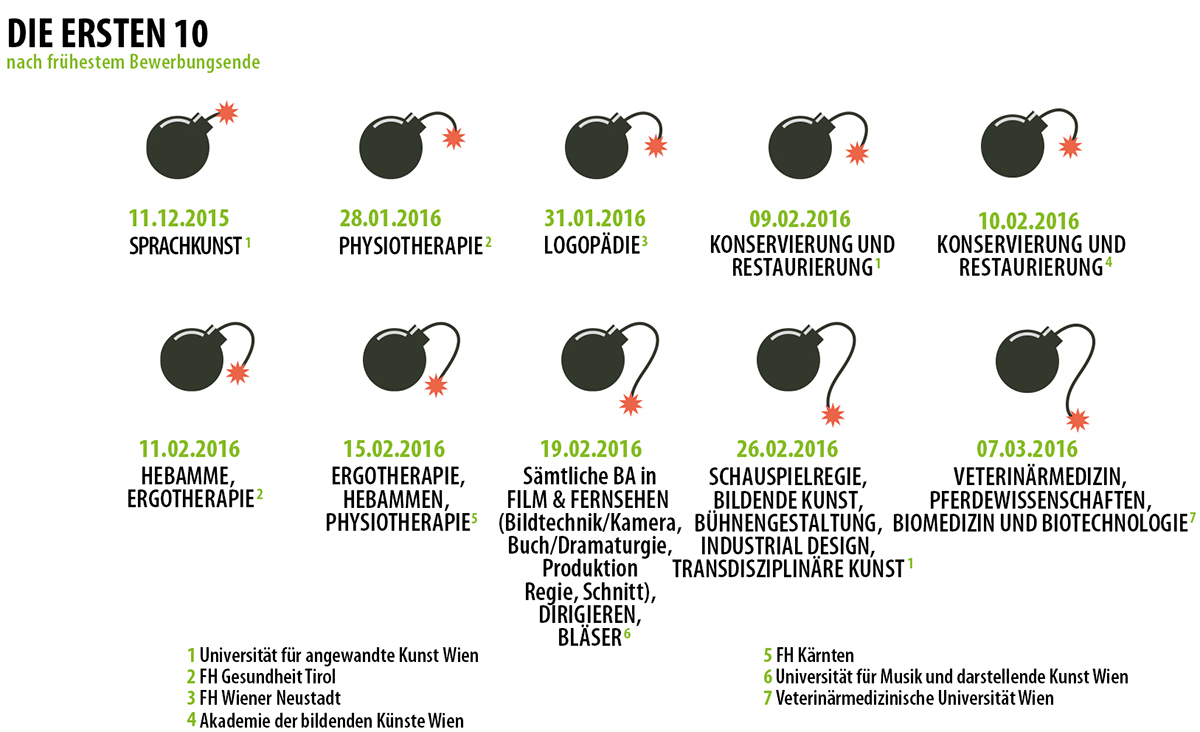 DIE ERSTEN 10
nach frühestem Bewerbungsende

11.12.2015
SPRACHKUNST $^1$

28.01.2016
PHYSIOTHERAPIE $^2$

31.01.2016
LOGOPÄDIE $^3$

09.02.2016
KONSERVIERUNG UND RESTAURIERUNG $^1$

10.02.2016
KONSERVIERUNG UND RESTAURIERUNG $^4$

11.02.2016
HEBAMME, ERGOTHERAPIE $^2$

15.02.2016
ERGOTHERAPIE, HEBAMMEN, PHYSIOTHERAPIE $^5$

19.02.2016
Sämtliche BA in FILM & FERNSEHEN (Bildtechnik/Kamera, Buch/Dramaturgie, Produktion Regie, Schnitt), DIRIGIEREN, BLÄSER $^6$

26.02.2016
SCHAUSPIELREGIE, BILDENDE KUNST, BÜHNENGESTALTUNG, INDUSTRIAL DESIGN, TRANSDISZIPLINÄRE KUNST $^1$

07.03.2016
VETERINÄRMEDIZIN, PFERDEWISSENSCHAFTEN, BIOMEDIZIN UND BIOTECHNOLOGIE $^7$

1 Universität für angewandte Kunst Wien
2 FH Gesundheit Tirol
3 FH Wiener Neustadt
4 Akademie der bildenden Künste Wien

5 FH Kärnten
6 Universität für Musik und darstellende Kunst Wien
7 Veterinärmedizinische Universität Wien